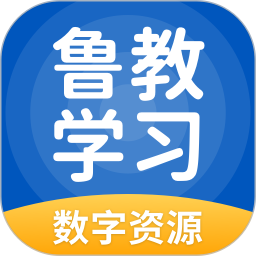 鲁教
学习

数字资源